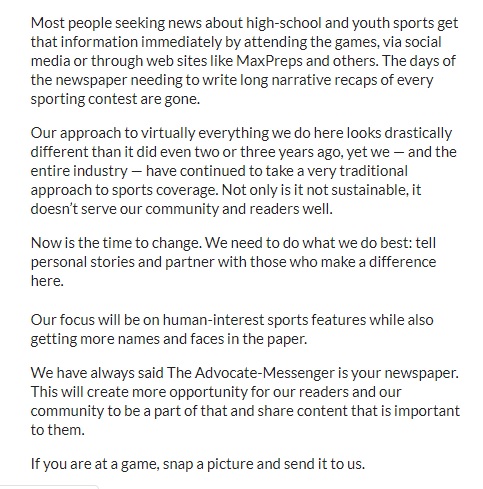 Most people seeking news about high-school and youth sports get that information immediately by attending the games, via social media or through web sites like MaxPreps and others. The days of the newspaper needing to write long narrative recaps of every sporting contest are gone.

Our approach to virtually everything we do here looks drastically different than it did even two or three years ago, yet we — and the entire industry — have continued to take a very traditional approach to sports coverage. Not only is it not sustainable, it doesn't serve our community and readers well.

Now is the time to change. We need to do what we do best: tell personal stories and partner with those who make a difference here.

Our focus will be on human-interest sports features while also getting more names and faces in the paper.

We have always said The Advocate-Messenger is your newspaper. This will create more opportunity for our readers and our community to be a part of that and share content that is important to them.

If you are at a game, snap a picture and send it to us.